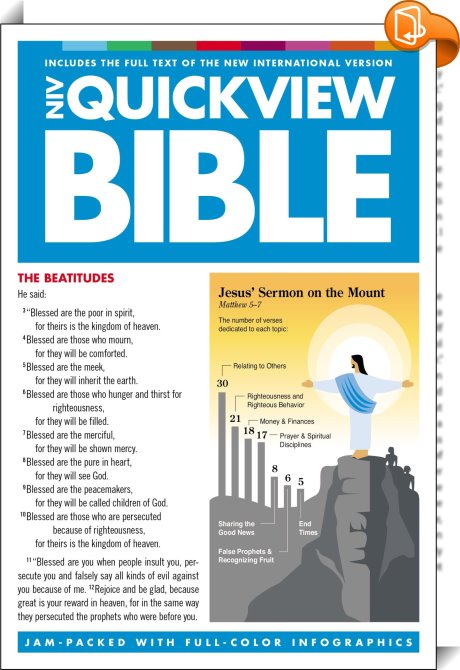 INCLUDES THE FULL TEXT OF THE NEW INTERNATIONAL VERSION

NIV QUICKVIEW BIBLE

THE BEATITUDES

He said:

$^3$"Blessed are the poor in spirit, for theirs is the kingdom of heaven.
$^4$Blessed are those who mourn, for they will be comforted.
$^5$Blessed are the meek, for they will inherit the earth.
$^6$Blessed are those who hunger and thirst for righteousness, for they will be filled.
$^7$Blessed are the merciful, for they will be shown mercy.
$^8$Blessed are the pure in heart, for they will see God.
$^9$Blessed are the peacemakers, for they will be called children of God.
$^{10}$Blessed are those who are persecuted because of righteousness, for theirs is the kingdom of heaven.

$^{11}$"Blessed are you when people insult you, persecute you and falsely say all kinds of evil against you because of me. $^{12}$Rejoice and be glad, because great is your reward in heaven, for in the same way they persecuted the prophets who were before you.

Jesus' Sermon on the Mount
Matthew 5–7

The number of verses dedicated to each topic:

30 Relating to Others
21 Righteousness and Righteous Behavior
18 Money & Finances
17 Prayer & Spiritual Disciplines
8 Sharing the Good News
6 False Prophets & Recognizing Fruit
5 End Times

JAM-PACKED WITH FULL-COLOR INFOGRAPHICS